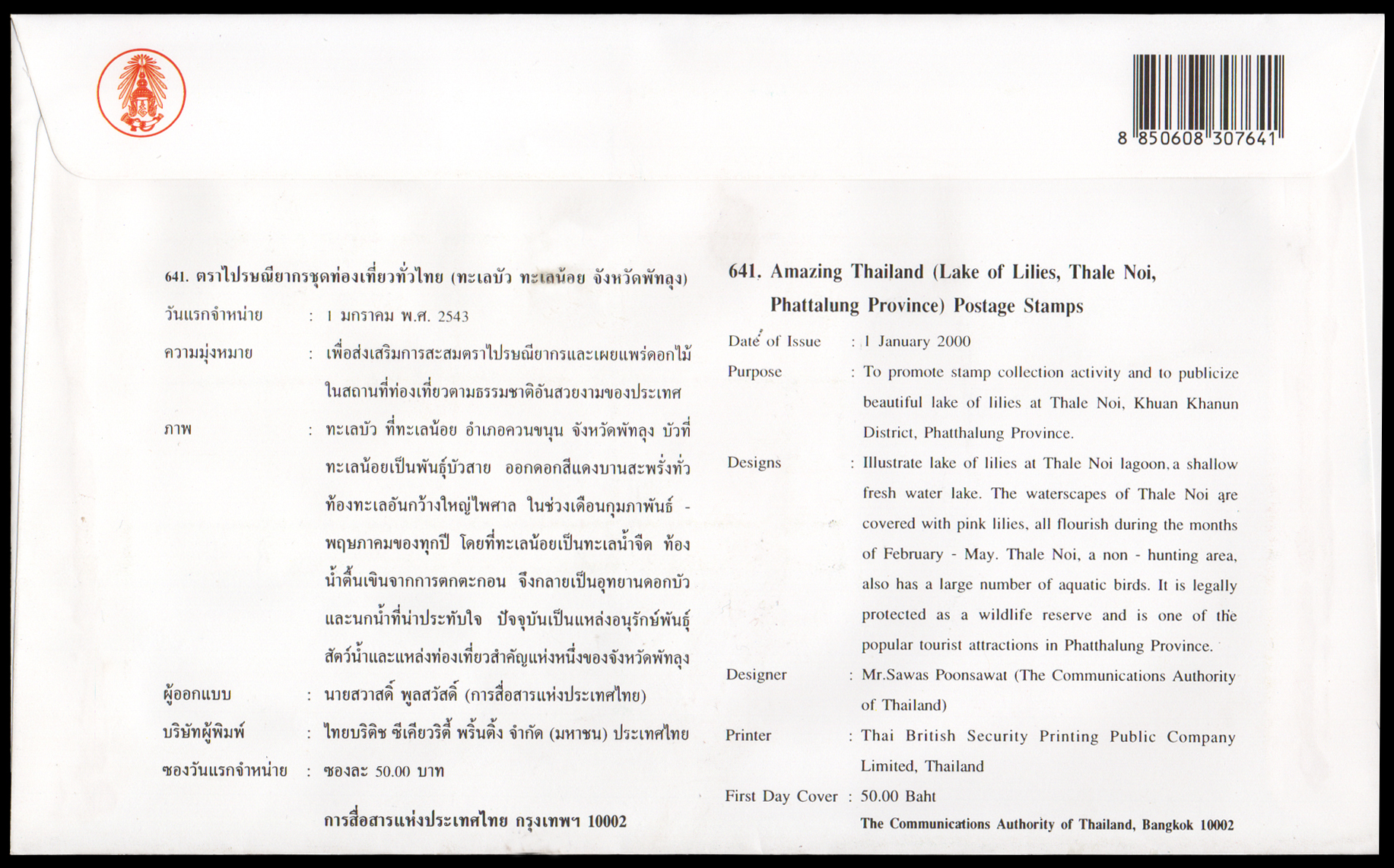 8 850608 307641

641. ตราไปรษณียากรชุดท่องเที่ยวทั่วไทย (ทะเลบัว ทะเลน้อย จังหวัดพัทลุง)

วันแรกจำหน่าย : 1 มกราคม พ.ศ. 2543

ความมุ่งหมาย : เพื่อส่งเสริมการสะสมตราไปรษณียากรและเผยแพร่ดอกไม้ในสถานที่ท่องเที่ยวตามธรรมชาติอันสวยงามของประเทศ

ภาพ : ทะเลบัว ที่ทะเลน้อย อำเภอควนขนุน จังหวัดพัทลุง บัวที่ทะเลน้อยเป็นพันธุ์บัวสาย ออกดอกสีแดงบานสะพรั่งทั่วท้องทะเลอันกว้างใหญ่ไพศาล ในช่วงเดือนกุมภาพันธ์ - พฤษภาคมของทุกปี โดยที่ทะเลน้อยเป็นทะเลน้ำจืด ท้องน้ำตื้นเขินจากการตกตะกอน จึงกลายเป็นอุทยานดอกบัวและนกน้ำที่น่าประทับใจ ปัจจุบันเป็นแหล่งอนุรักษ์พันธุ์สัตว์น้ำและแหล่งท่องเที่ยวสำคัญแห่งหนึ่งของจังหวัดพัทลุง

ผู้ออกแบบ : นายสวาสดิ์ พูลสวัสดิ์ (การสื่อสารแห่งประเทศไทย)

บริษัทผู้พิมพ์ : ไทยบริติช ซีเคียวริตี้ พริ้นติ้ง จำกัด (มหาชน) ประเทศไทย

ซองวันแรกจำหน่าย : ซองละ 50.00 บาท

การสื่อสารแห่งประเทศไทย กรุงเทพฯ 10002

641. Amazing Thailand (Lake of Lilies, Thale Noi, Phattalung Province) Postage Stamps

Date of Issue : 1 January 2000

Purpose : To promote stamp collection activity and to publicize beautiful lake of lilies at Thale Noi, Khuan Khanun District, Phatthalung Province.

Designs : Illustrate lake of lilies at Thale Noi lagoon, a shallow fresh water lake. The waterscapes of Thale Noi are covered with pink lilies, all flourish during the months of February - May. Thale Noi, a non - hunting area, also has a large number of aquatic birds. It is legally protected as a wildlife reserve and is one of the popular tourist attractions in Phatthalung Province.

Designer : Mr.Sawas Poonsawat (The Communications Authority of Thailand)

Printer : Thai British Security Printing Public Company Limited, Thailand

First Day Cover : 50.00 Baht

The Communications Authority of Thailand, Bangkok 10002